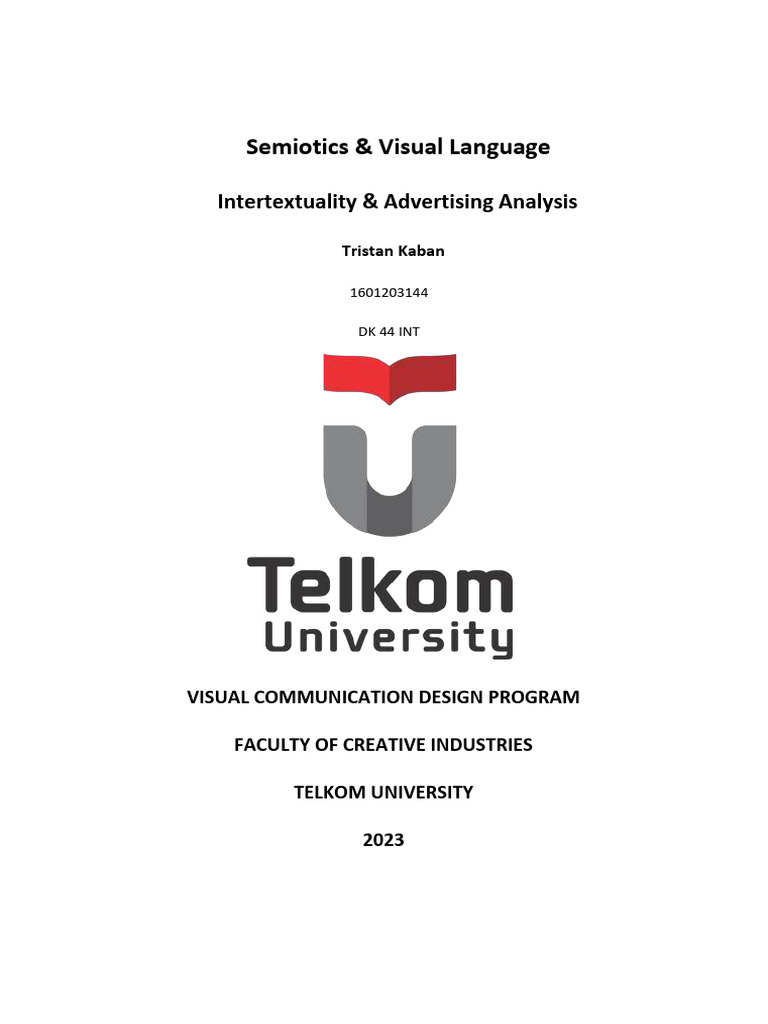 Semiotics & Visual Language

Intertextuality & Advertising Analysis

Tristan Kaban

1601203144

DK 44 INT

Telkom University

VISUAL COMMUNICATION DESIGN PROGRAM

FACULTY OF CREATIVE INDUSTRIES

TELKOM UNIVERSITY

2023